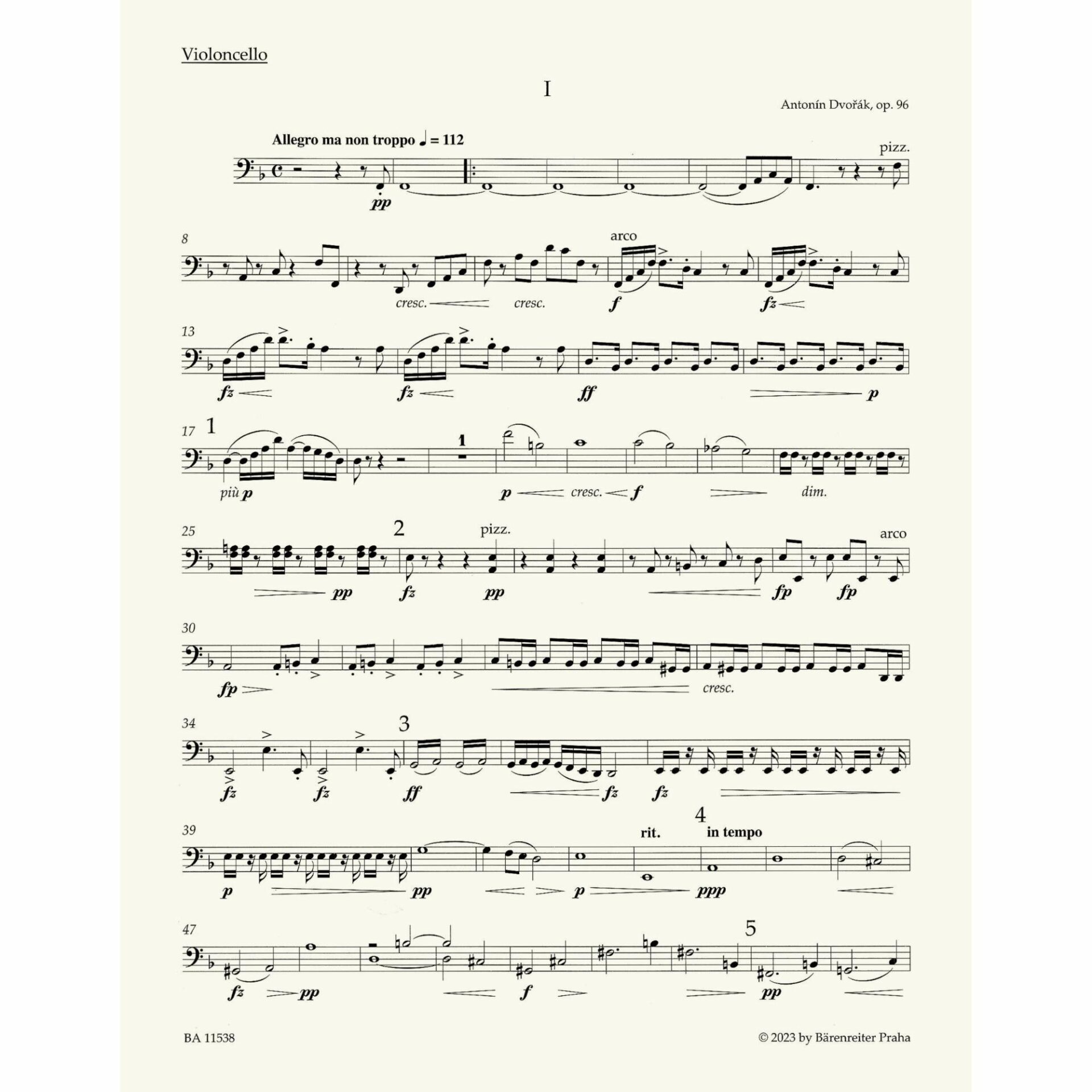 Violoncello

I

Antonín Dvořák, op. 96

Allegro ma non troppo ♩ = 112

pizz.

pp

8

arco

cresc.

cresc.

f

fz

13

fz

fz

ff

p

17

1

1

più p

p

cresc.

f

dim.

25

2

pizz.

arco

pp

fz

pp

fp

fp

30

fp

cresc.

34

3

fz

fz

ff

fz

fz

39

rit.

4

in tempo

p

pp

p

ppp

47

5

fz

pp

f

pp

BA 11538

© 2023 by Bärenreiter Praha